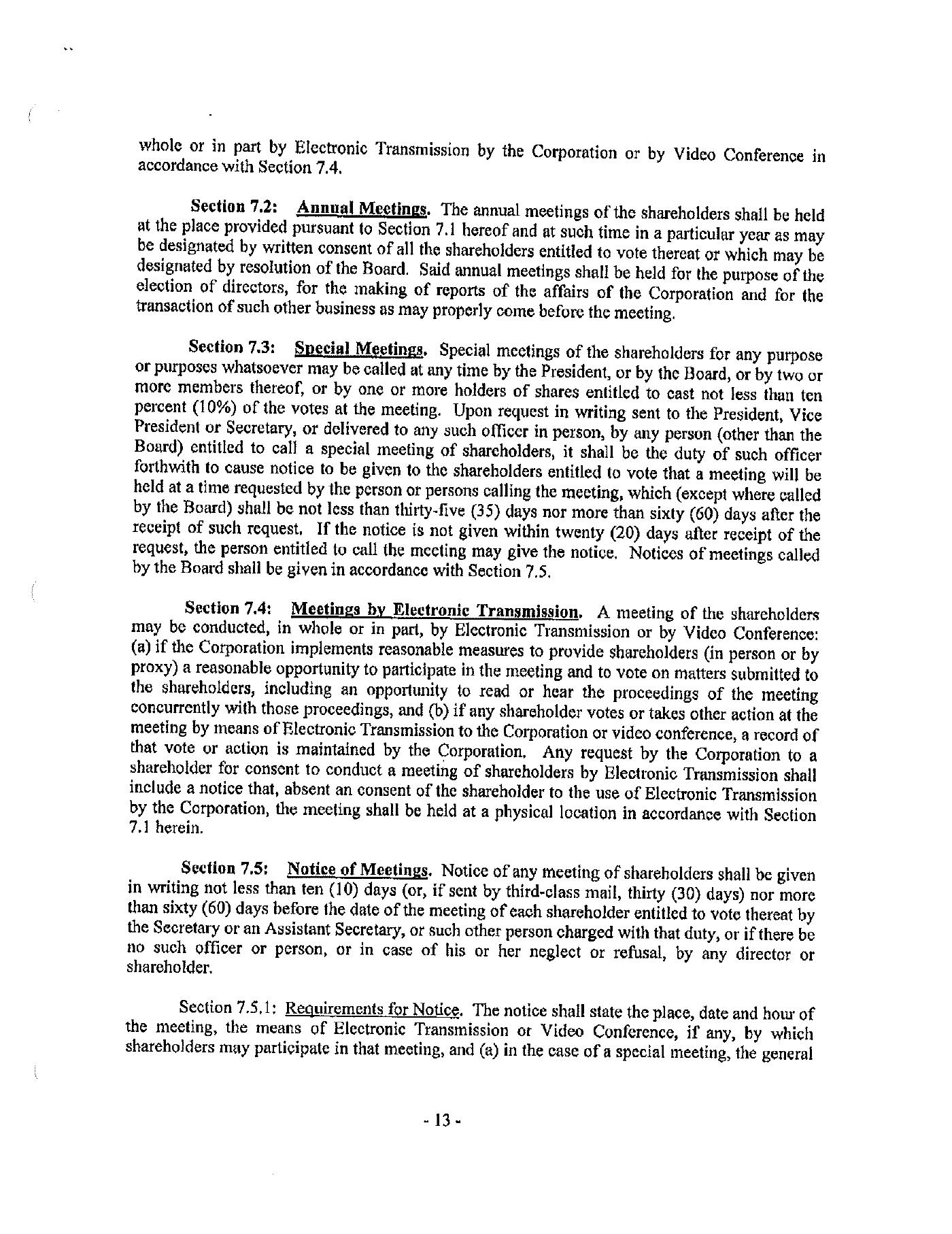 whole or in part by Electronic Transmission by the Corporation or by Video Conference in accordance with Section 7.4.

Section 7.2: Annual Meetings. The annual meetings of the shareholders shall be held at the place provided pursuant to Section 7.1 hereof and at such time in a particular year as may be designated by written consent of all the shareholders entitled to vote thereat or which may be designated by resolution of the Board. Said annual meetings shall be held for the purpose of the election of directors, for the making of reports of the affairs of the Corporation and for the transaction of such other business as may properly come before the meeting.

Section 7.3: Special Meetings. Special meetings of the shareholders for any purpose or purposes whatsoever may be called at any time by the President, or by the Board, or by two or more members thereof, or by one or more holders of shares entitled to cast not less than ten percent (10%) of the votes at the meeting. Upon request in writing sent to the President, Vice President or Secretary, or delivered to any such officer in person, by any person (other than the Board) entitled to call a special meeting of shareholders, it shall be the duty of such officer forthwith to cause notice to be given to the shareholders entitled to vote that a meeting will be held at a time requested by the person or persons calling the meeting, which (except where called by the Board) shall be not less than thirty-five (35) days nor more than sixty (60) days after the receipt of such request. If the notice is not given within twenty (20) days after receipt of the request, the person entitled to call the meeting may give the notice. Notices of meetings called by the Board shall be given in accordance with Section 7.5.

Section 7.4: Meetings by Electronic Transmission. A meeting of the shareholders may be conducted, in whole or in part, by Electronic Transmission or by Video Conference: (a) if the Corporation implements reasonable measures to provide shareholders (in person or by proxy) a reasonable opportunity to participate in the meeting and to vote on matters submitted to the shareholders, including an opportunity to read or hear the proceedings of the meeting concurrently with those proceedings, and (b) if any shareholder votes or takes other action at the meeting by means of Electronic Transmission to the Corporation or video conference, a record of that vote or action is maintained by the Corporation. Any request by the Corporation to a shareholder for consent to conduct a meeting of shareholders by Electronic Transmission shall include a notice that, absent an consent of the shareholder to the use of Electronic Transmission by the Corporation, the meeting shall be held at a physical location in accordance with Section 7.1 herein.

Section 7.5: Notice of Meetings. Notice of any meeting of shareholders shall be given in writing not less than ten (10) days (or, if sent by third-class mail, thirty (30) days) nor more than sixty (60) days before the date of the meeting of each shareholder entitled to vote thereat by the Secretary or an Assistant Secretary, or such other person charged with that duty, or if there be no such officer or person, or in case of his or her neglect or refusal, by any director or shareholder.

Section 7.5.1: Requirements for Notice. The notice shall state the place, date and hour of the meeting, the means of Electronic Transmission or Video Conference, if any, by which shareholders may participate in that meeting, and (a) in the case of a special meeting, the general

- 13 -